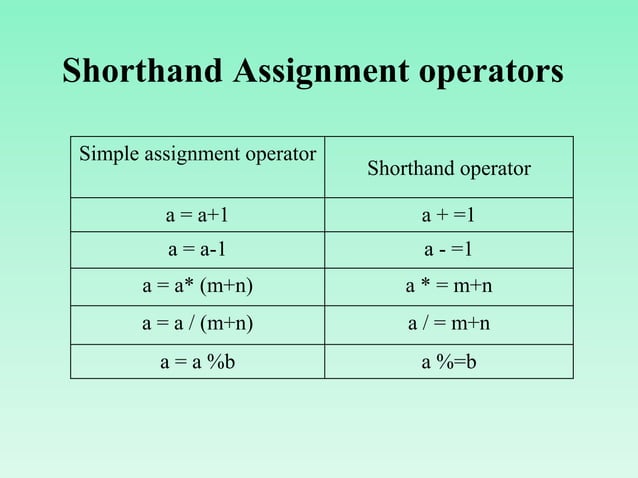 Shorthand Assignment operators

| Simple assignment operator | Shorthand operator |
|---|---|
| a = a+1 | a + =1 |
| a = a-1 | a - =1 |
| a = a* (m+n) | a * = m+n |
| a = a / (m+n) | a / = m+n |
| a = a %b | a %=b |